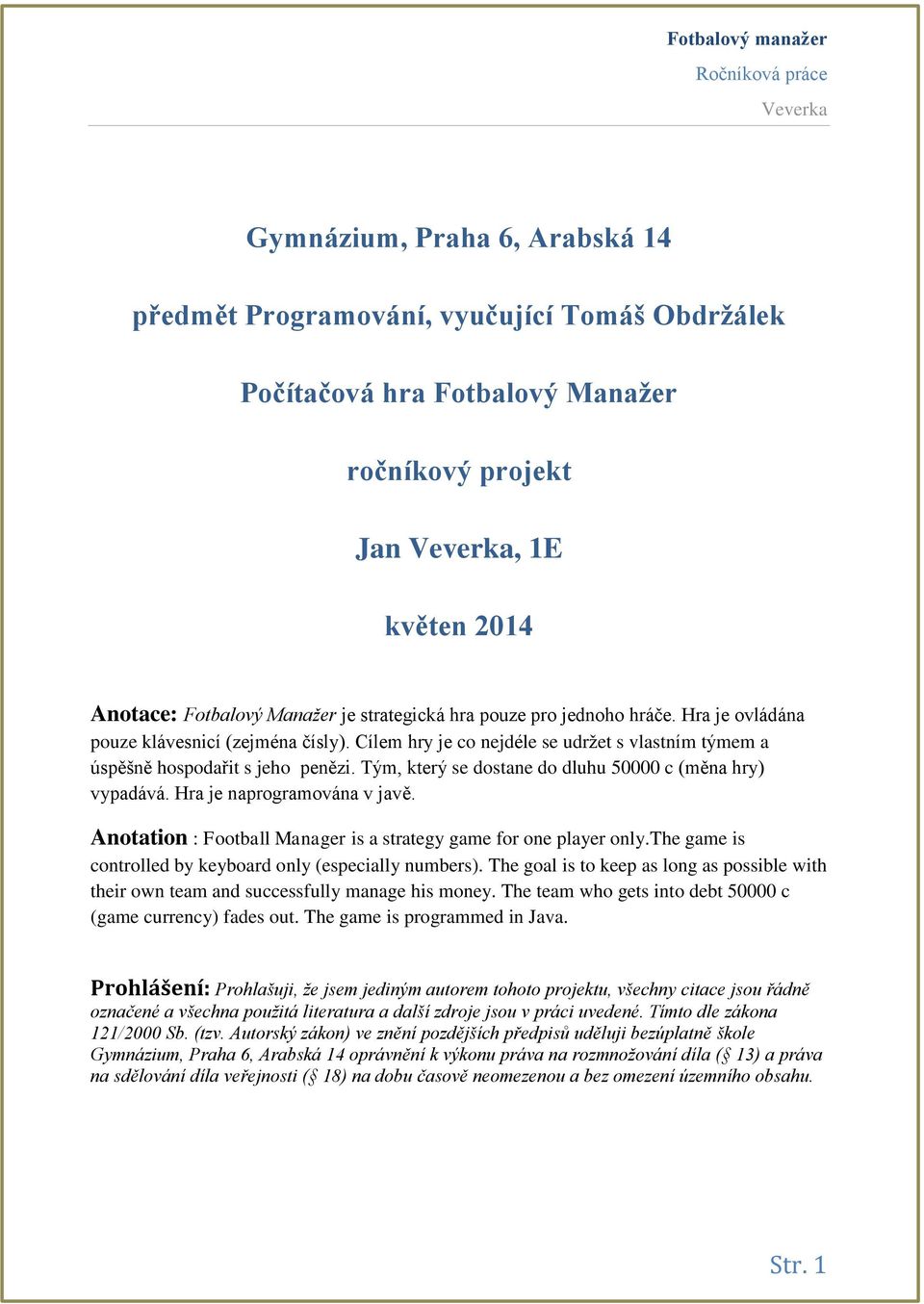 Fotbalový manažer
Ročníková práce
Veverka

Gymnázium, Praha 6, Arabská 14

předmět Programování, vyučující Tomáš Obdržálek

Počítačová hra Fotbalový Manažer

ročníkový projekt

Jan Veverka, 1E

květen 2014

Anotace: Fotbalový Manažer je strategická hra pouze pro jednoho hráče. Hra je ovládána pouze klávesnicí (zejména čísly). Cílem hry je co nejdéle se udržet s vlastním týmem a úspěšně hospodařit s jeho penězi. Tým, který se dostane do dluhu 50000 c (měna hry) vypadává. Hra je naprogramována v javě.

Anotation : Football Manager is a strategy game for one player only.The game is controlled by keyboard only (especially numbers). The goal is to keep as long as possible with their own team and successfully manage his money. The team who gets into debt 50000 c (game currency) fades out. The game is programmed in Java.

Prohlášení: Prohlašuji, že jsem jediným autorem tohoto projektu, všechny citace jsou řádně označené a všechna použitá literatura a další zdroje jsou v práci uvedené. Tímto dle zákona 121/2000 Sb. (tzv. Autorský zákon) ve znění pozdějších předpisů uděluji bezúplatně škole Gymnázium, Praha 6, Arabská 14 oprávnění k výkonu práva na rozmnožování díla (§ 13) a práva na sdělování díla veřejnosti (§ 18) na dobu časově neomezenou a bez omezení územního obsahu.

Str. 1